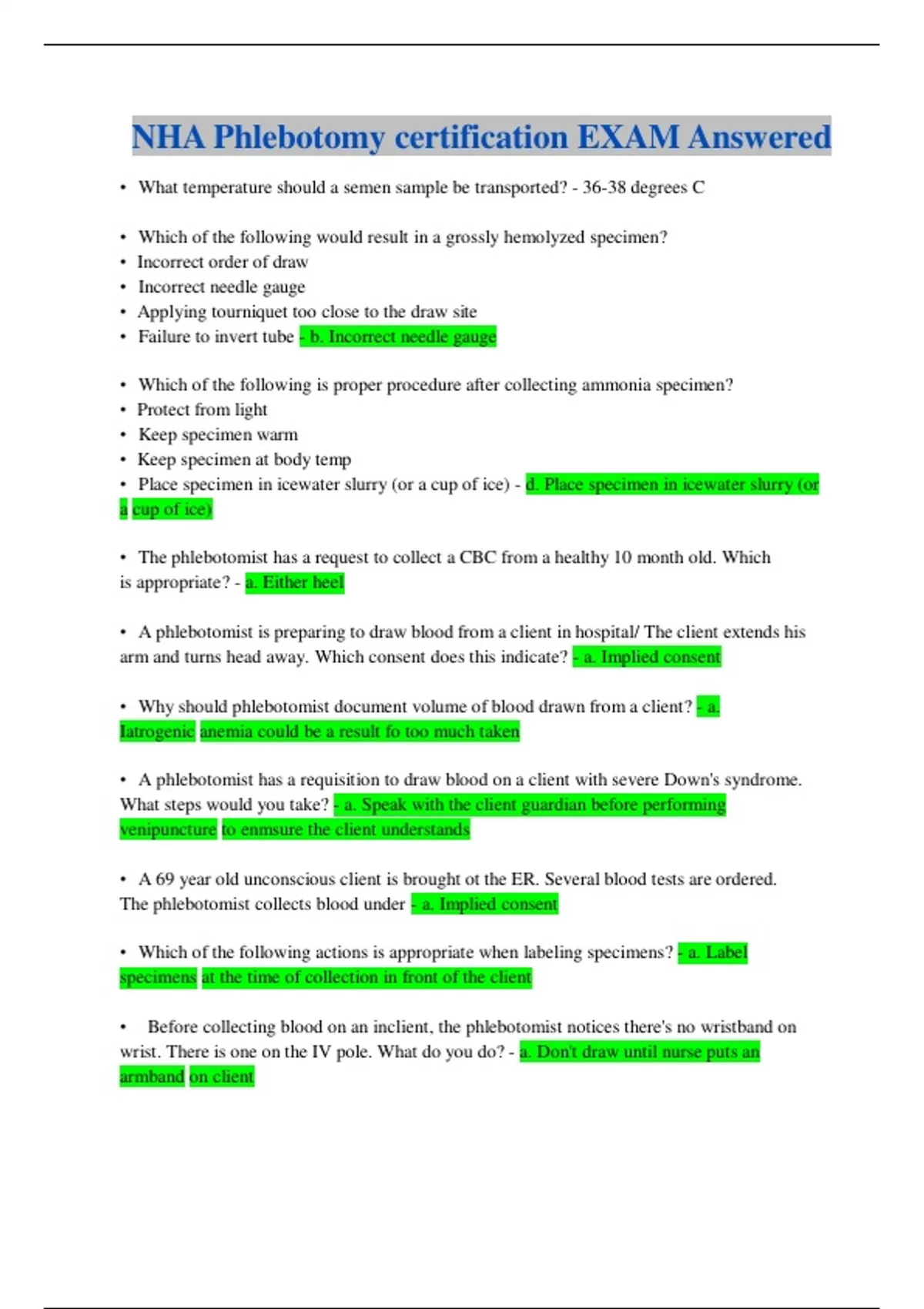 NHA Phlebotomy certification EXAM Answered

• What temperature should a semen sample be transported? - 36-38 degrees C

• Which of the following would result in a grossly hemolyzed specimen?
• Incorrect order of draw
• Incorrect needle gauge
• Applying tourniquet too close to the draw site
• Failure to invert tube - b. Incorrect needle gauge

• Which of the following is proper procedure after collecting ammonia specimen?
• Protect from light
• Keep specimen warm
• Keep specimen at body temp
• Place specimen in icewater slurry (or a cup of ice) - d. Place specimen in icewater slurry (or a cup of ice)

• The phlebotomist has a request to collect a CBC from a healthy 10 month old. Which is appropriate? - a. Either heel

• A phlebotomist is preparing to draw blood from a client in hospital/ The client extends his arm and turns head away. Which consent does this indicate? - a. Implied consent

• Why should phlebotomist document volume of blood drawn from a client? - a. Iatrogenic anemia could be a result fo too much taken

• A phlebotomist has a requisition to draw blood on a client with severe Down's syndrome. What steps would you take? - a. Speak with the client guardian before performing venipuncture to enmsure the client understands

• A 69 year old unconscious client is brought ot the ER. Several blood tests are ordered. The phlebotomist collects blood under - a. Implied consent

• Which of the following actions is appropriate when labeling specimens? - a. Label specimens at the time of collection in front of the client

• Before collecting blood on an inclient, the phlebotomist notices there's no wristband on wrist. There is one on the IV pole. What do you do? - a. Don't draw until nurse puts an armband on client